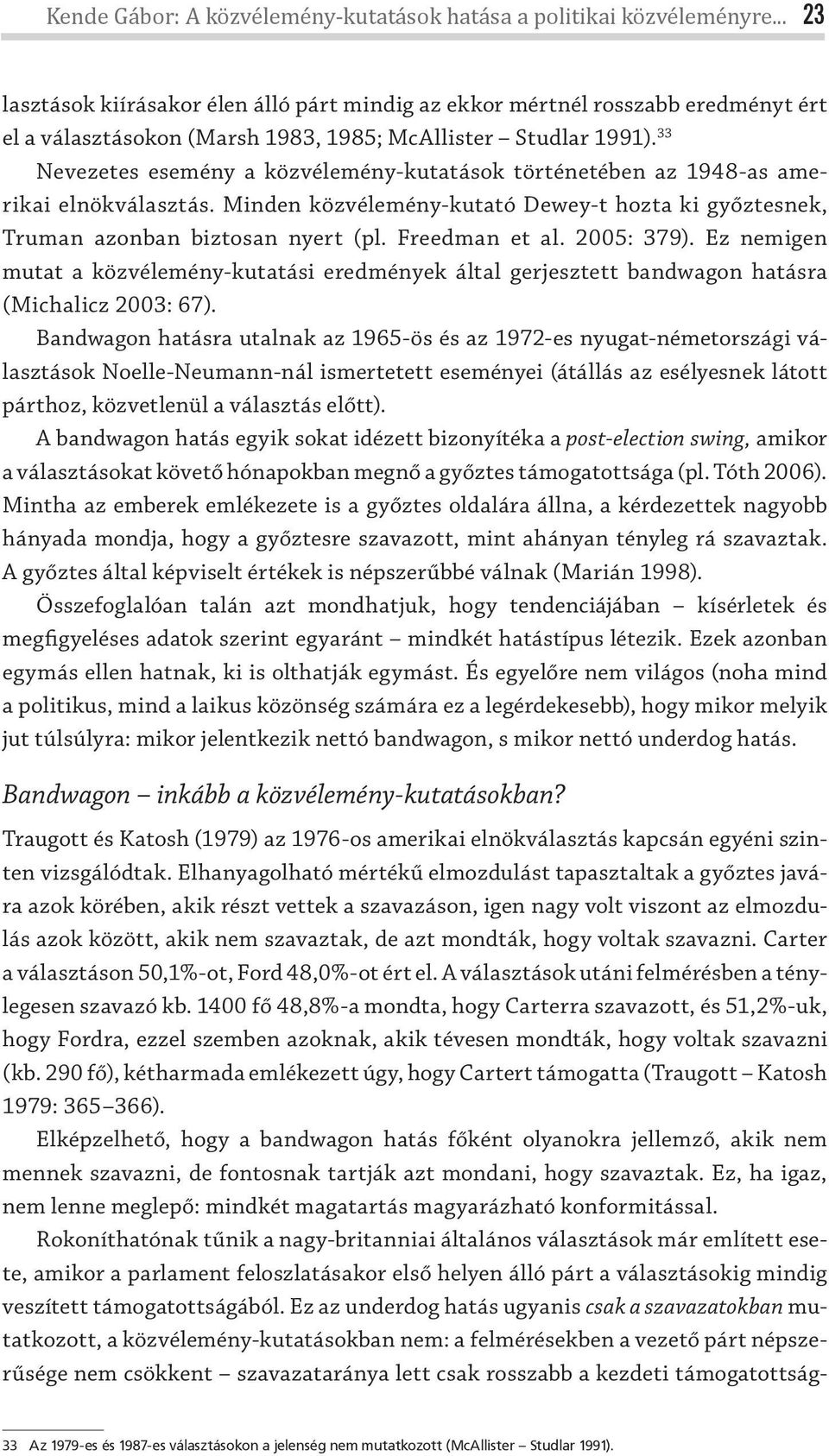 Kende Gábor: A közvélemény-kutatások hatása a politikai közvéleményre... 23

lasztások kiírásakor élen álló párt mindig az ekkor mértnél rosszabb eredményt ért el a választásokon (Marsh 1983, 1985; McAllister – Studlar 1991).$^{33}$

Nevezetes esemény a közvélemény-kutatások történetében az 1948-as amerikai elnökválasztás. Minden közvélemény-kutató Dewey-t hozta ki győztesnek, Truman azonban biztosan nyert (pl. Freedman et al. 2005: 379). Ez nemigen mutat a közvélemény-kutatási eredmények által gerjesztett bandwagon hatásra (Michalicz 2003: 67).

Bandwagon hatásra utalnak az 1965-ös és az 1972-es nyugat-németországi választások Noelle-Neumann-nál ismertetett eseményei (átállás az esélyesnek látott párthoz, közvetlenül a választás előtt).

A bandwagon hatás egyik sokat idézett bizonyítéka a post-election swing, amikor a választásokat követő hónapokban megnő a győztes támogatottsága (pl. Tóth 2006). Mintha az emberek emlékezete is a győztes oldalára állna, a kérdezettek nagyobb hányada mondja, hogy a győztesre szavazott, mint ahányan tényleg rá szavaztak. A győztes által képviselt értékek is népszerűbbé válnak (Marián 1998).

Összefoglalóan talán azt mondhatjuk, hogy tendenciájában – kísérletek és megfigyeléses adatok szerint egyaránt – mindkét hatástípus létezik. Ezek azonban egymás ellen hatnak, ki is olthatják egymást. És egyelőre nem világos (noha mind a politikus, mind a laikus közönség számára ez a legérdekesebb), hogy mikor melyik jut túlsúlyra: mikor jelentkezik nettó bandwagon, s mikor nettó underdog hatás.

Bandwagon – inkább a közvélemény-kutatásokban?

Traugott és Katosh (1979) az 1976-os amerikai elnökválasztás kapcsán egyéni szinten vizsgálódtak. Elhanyagolható mértékű elmozdulást tapasztaltak a győztes javára azok körében, akik részt vettek a szavazáson, igen nagy volt viszont az elmozdulás azok között, akik nem szavaztak, de azt mondták, hogy voltak szavazni. Carter a választáson 50,1%-ot, Ford 48,0%-ot ért el. A választások utáni felmérésben a ténylegesen szavazó kb. 1400 fő 48,8%-a mondta, hogy Carterra szavazott, és 51,2%-uk, hogy Fordra, ezzel szemben azoknak, akik tévesen mondták, hogy voltak szavazni (kb. 290 fő), kétharmada emlékezett úgy, hogy Cartert támogatta (Traugott – Katosh 1979: 365–366).

Elképzelhető, hogy a bandwagon hatás főként olyanokra jellemző, akik nem mennek szavazni, de fontosnak tartják azt mondani, hogy szavaztak. Ez, ha igaz, nem lenne meglepő: mindkét magatartás magyarázható konformitással.

Rokoníthatónak tűnik a nagy-britanniai általános választások már említett esete, amikor a parlament feloszlatásakor első helyen álló párt a választásokig mindig veszített támogatottságából. Ez az underdog hatás ugyanis csak a szavazatokban mutatkozott, a közvélemény-kutatásokban nem: a felmérésekben a vezető párt népszerűsége nem csökkent – szavazataránya lett csak rosszabb a kezdeti támogatottság-

33 Az 1979-es és 1987-es választásokon a jelenség nem mutatkozott (McAllister – Studlar 1991).